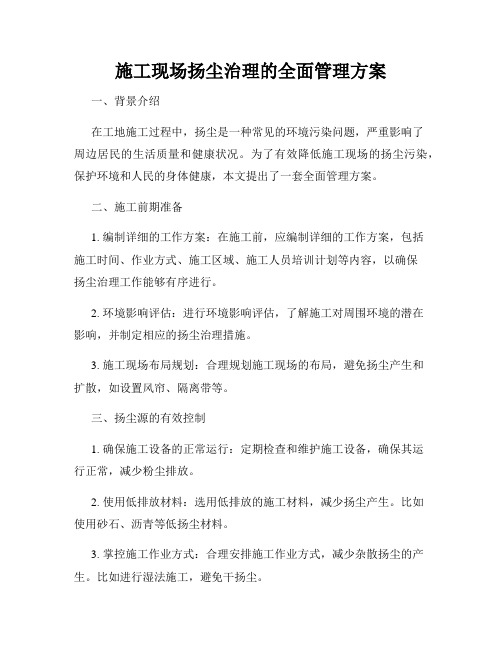 施工现场扬尘治理的全面管理方案

一、背景介绍

在工地施工过程中，扬尘是一种常见的环境污染问题，严重影响了周边居民的生活质量和健康状况。为了有效降低施工现场的扬尘污染，保护环境和人民的身体健康，本文提出了一套全面管理方案。

二、施工前期准备

1. 编制详细的工作方案：在施工前，应编制详细的工作方案，包括施工时间、作业方式、施工区域、施工人员培训计划等内容，以确保扬尘治理工作能够有序进行。

2. 环境影响评估：进行环境影响评估，了解施工对周围环境的潜在影响，并制定相应的扬尘治理措施。

3. 施工现场布局规划：合理规划施工现场的布局，避免扬尘产生和扩散，如设置风帘、隔离带等。

三、扬尘源的有效控制

1. 确保施工设备的正常运行：定期检查和维护施工设备，确保其运行正常，减少粉尘排放。

2. 使用低排放材料：选用低排放的施工材料，减少扬尘产生。比如使用砂石、沥青等低扬尘材料。

3. 掌控施工作业方式：合理安排施工作业方式，减少杂散扬尘的产生。比如进行湿法施工，避免干扬尘。